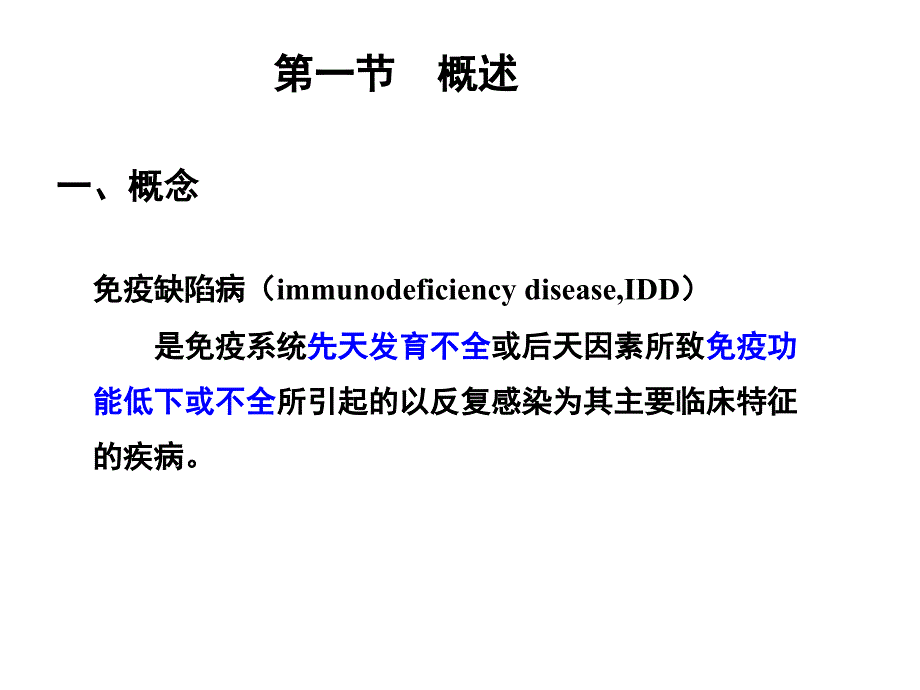 第一节　概述

一、概念

免疫缺陷病（immunodeficiency disease,IDD）

是免疫系统先天发育不全或后天因素所致免疫功能低下或不全所引起的以反复感染为其主要临床特征的疾病。